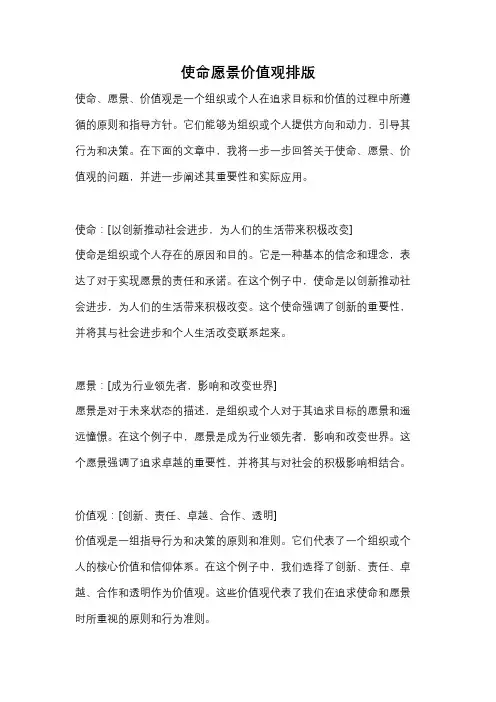 使命愿景价值观排版

使命、愿景、价值观是一个组织或个人在追求目标和价值的过程中所遵循的原则和指导方针。它们能够为组织或个人提供方向和动力，引导其行为和决策。在下面的文章中，我将一步一步回答关于使命、愿景、价值观的问题，并进一步阐述其重要性和实际应用。

使命：[以创新推动社会进步，为人们的生活带来积极改变]
使命是组织或个人存在的原因和目的。它是一种基本的信念和理念，表达了对于实现愿景的责任和承诺。在这个例子中，使命是以创新推动社会进步，为人们的生活带来积极改变。这个使命强调了创新的重要性，并将其与社会进步和个人生活改变联系起来。

愿景：[成为行业领先者，影响和改变世界]
愿景是对于未来状态的描述，是组织或个人对于其追求目标的愿景和遥远憧憬。在这个例子中，愿景是成为行业领先者，影响和改变世界。这个愿景强调了追求卓越的重要性，并将其与对社会的积极影响相结合。

价值观：[创新、责任、卓越、合作、透明]
价值观是一组指导行为和决策的原则和准则。它们代表了一个组织或个人的核心价值和信仰体系。在这个例子中，我们选择了创新、责任、卓越、合作和透明作为价值观。这些价值观代表了我们在追求使命和愿景时所重视的原则和行为准则。